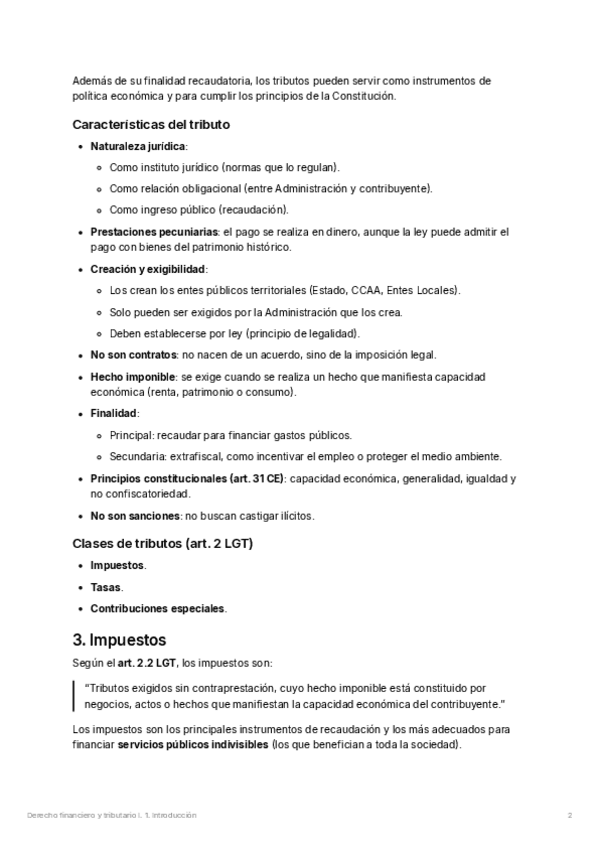 Además de su finalidad recaudatoria, los tributos pueden servir como instrumentos de política económica y para cumplir los principios de la Constitución.

Características del tributo

- Naturaleza jurídica:
  - Como instituto jurídico (normas que lo regulan).
  - Como relación obligacional (entre Administración y contribuyente).
  - Como ingreso público (recaudación).
- Prestaciones pecuniarias: el pago se realiza en dinero, aunque la ley puede admitir el pago con bienes del patrimonio histórico.
- Creación y exigibilidad:
  - Los crean los entes públicos territoriales (Estado, CCAA, Entes Locales).
  - Solo pueden ser exigidos por la Administración que los crea.
  - Deben establecerse por ley (principio de legalidad).
- No son contratos: no nacen de un acuerdo, sino de la imposición legal.
- Hecho imponible: se exige cuando se realiza un hecho que manifiesta capacidad económica (renta, patrimonio o consumo).
- Finalidad:
  - Principal: recaudar para financiar gastos públicos.
  - Secundaria: extrafiscal, como incentivar el empleo o proteger el medio ambiente.
- Principios constitucionales (art. 31 CE): capacidad económica, generalidad, igualdad y no confiscatoriedad.
- No son sanciones: no buscan castigar ilícitos.

Clases de tributos (art. 2 LGT)

- Impuestos.
- Tasas.
- Contribuciones especiales.

3. Impuestos

Según el art. 2.2 LGT, los impuestos son:

"Tributos exigidos sin contraprestación, cuyo hecho imponible está constituido por negocios, actos o hechos que manifiestan la capacidad económica del contribuyente."

Los impuestos son los principales instrumentos de recaudación y los más adecuados para financiar servicios públicos indivisibles (los que benefician a toda la sociedad).

Derecho financiero y tributario I. 1. Introducción

2